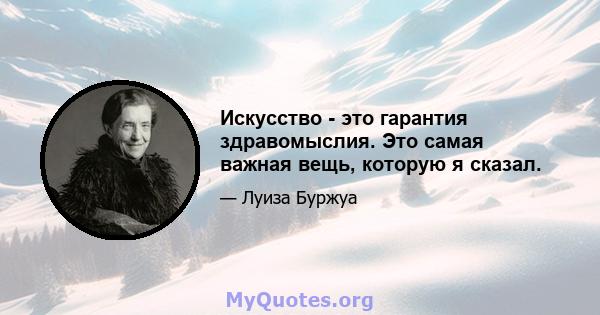 Искусство - это гарантия здравомыслия. Это самая важная вещь, которую я сказал.

— Луиза Буржуа

MyQuotes.org